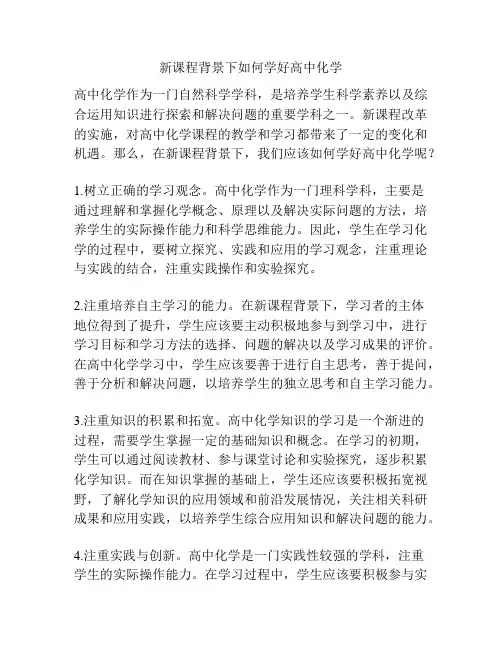 新课程背景下如何学好高中化学

高中化学作为一门自然科学学科，是培养学生科学素养以及综合运用知识进行探索和解决问题的重要学科之一。新课程改革的实施，对高中化学课程的教学和学习都带来了一定的变化和机遇。那么，在新课程背景下，我们应该如何学好高中化学呢？

1.树立正确的学习观念。高中化学作为一门理科学科，主要是通过理解和掌握化学概念、原理以及解决实际问题的方法，培养学生的实际操作能力和科学思维能力。因此，学生在学习化学的过程中，要树立探究、实践和应用的学习观念，注重理论与实践的结合，注重实践操作和实验探究。

2.注重培养自主学习的能力。在新课程背景下，学习者的主体地位得到了提升，学生应该要主动积极地参与到学习中，进行学习目标和学习方法的选择、问题的解决以及学习成果的评价。在高中化学学习中，学生应该要善于进行自主思考，善于提问，善于分析和解决问题，以培养学生的独立思考和自主学习能力。

3.注重知识的积累和拓宽。高中化学知识的学习是一个渐进的过程，需要学生掌握一定的基础知识和概念。在学习的初期，学生可以通过阅读教材、参与课堂讨论和实验探究，逐步积累化学知识。而在知识掌握的基础上，学生还应该要积极拓宽视野，了解化学知识的应用领域和前沿发展情况，关注相关科研成果和应用实践，以培养学生综合应用知识和解决问题的能力。

4.注重实践与创新。高中化学是一门实践性较强的学科，注重学生的实际操作能力。在学习过程中，学生应该要积极参与实